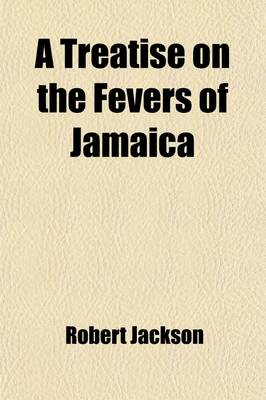 A Treatise on the Fevers of Jamaica

Robert Jackson